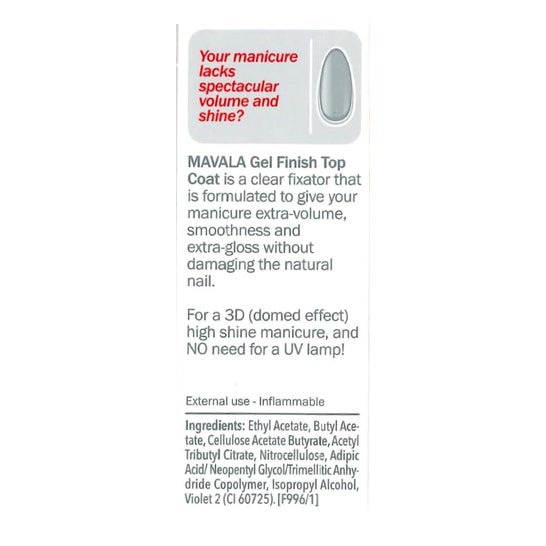 Your manicure lacks spectacular volume and shine?

MAVALA Gel Finish Top Coat is a clear fixator that is formulated to give your manicure extra-volume, smoothness and extra-gloss without damaging the natural nail.

For a 3D (domed effect) high shine manicure, and NO need for a UV lamp!

External use - Inflammable

Ingredients: Ethyl Acetate, Butyl Acetate, Cellulose Acetate Butyrate, Acetyl Tributyl Citrate, Nitrocellulose, Adipic Acid/ Neopentyl Glycol/Trimellitic Anhydride Copolymer, Isopropyl Alcohol, Violet 2 (CI 60725). [F996/1]